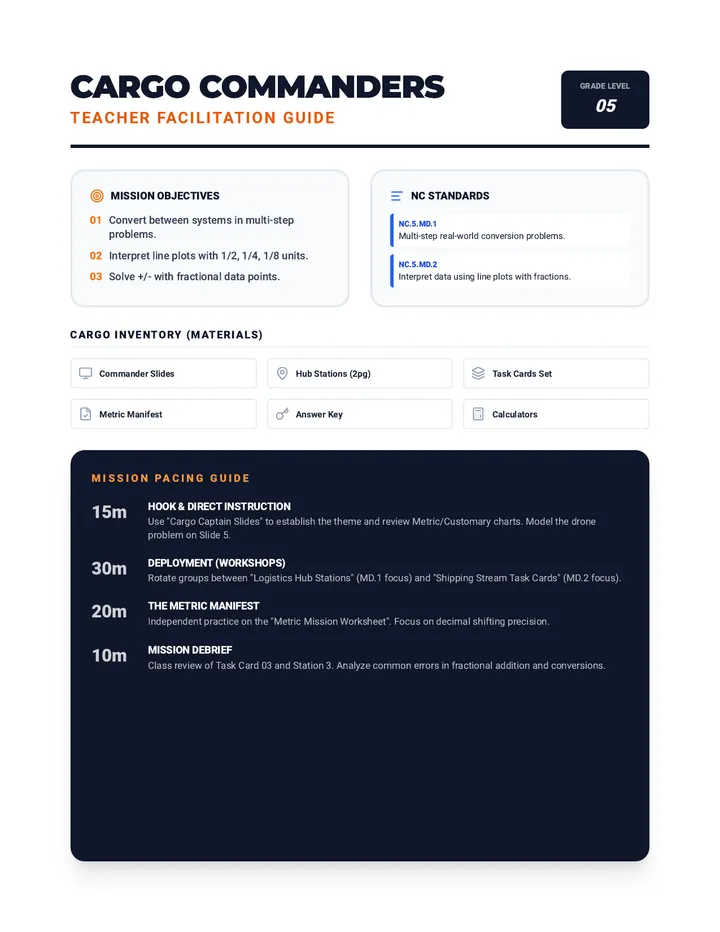 CARGO COMMANDERS
TEACHER FACILITATION GUIDE

GRADE LEVEL
05

MISSION OBJECTIVES
01 Convert between systems in multi-step problems.
02 Interpret line plots with 1/2, 1/4, 1/8 units.
03 Solve +/- with fractional data points.

NC STANDARDS
NC.5.MD.1
Multi-step real-world conversion problems.
NC.5.MD.2
Interpret data using line plots with fractions.

CARGO INVENTORY (MATERIALS)

Commander Slides
Hub Stations (2pg)
Task Cards Set
Metric Manifest
Answer Key
Calculators

MISSION PACING GUIDE

15m
HOOK & DIRECT INSTRUCTION
Use "Cargo Captain Slides" to establish the theme and review Metric/Customary charts. Model the drone problem on Slide 5.

30m
DEPLOYMENT (WORKSHOPS)
Rotate groups between "Logistics Hub Stations" (MD.1 focus) and "Shipping Stream Task Cards" (MD.2 focus).

20m
THE METRIC MANIFEST
Independent practice on the "Metric Mission Worksheet". Focus on decimal shifting precision.

10m
MISSION DEBRIEF
Class review of Task Card 03 and Station 3. Analyze common errors in fractional addition and conversions.